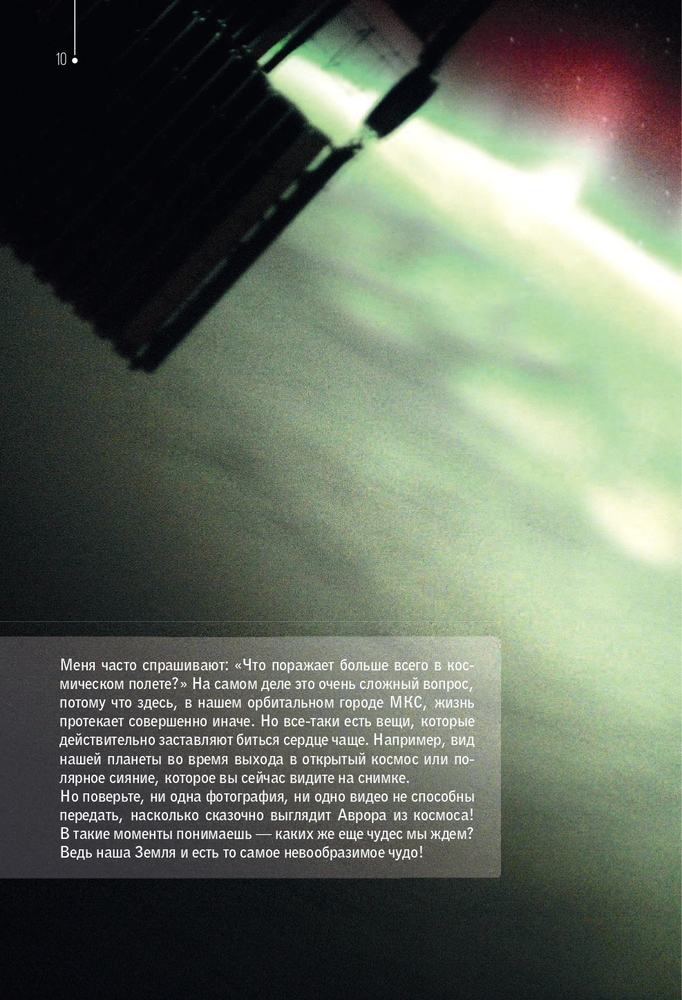 10

Меня часто спрашивают: «Что поражает больше всего в космическом полете?» На самом деле это очень сложный вопрос, потому что здесь, в нашем орбитальном городе МКС, жизнь протекает совершенно иначе. Но все-таки есть вещи, которые действительно заставляют биться сердце чаще. Например, вид нашей планеты во время выхода в открытый космос или полярное сияние, которое вы сейчас видите на снимке.

Но поверьте, ни одна фотография, ни одно видео не способны передать, насколько сказочно выглядит Аврора из космоса! В такие моменты понимаешь — каких же еще чудес мы ждем? Ведь наша Земля и есть то самое невообразимое чудо!